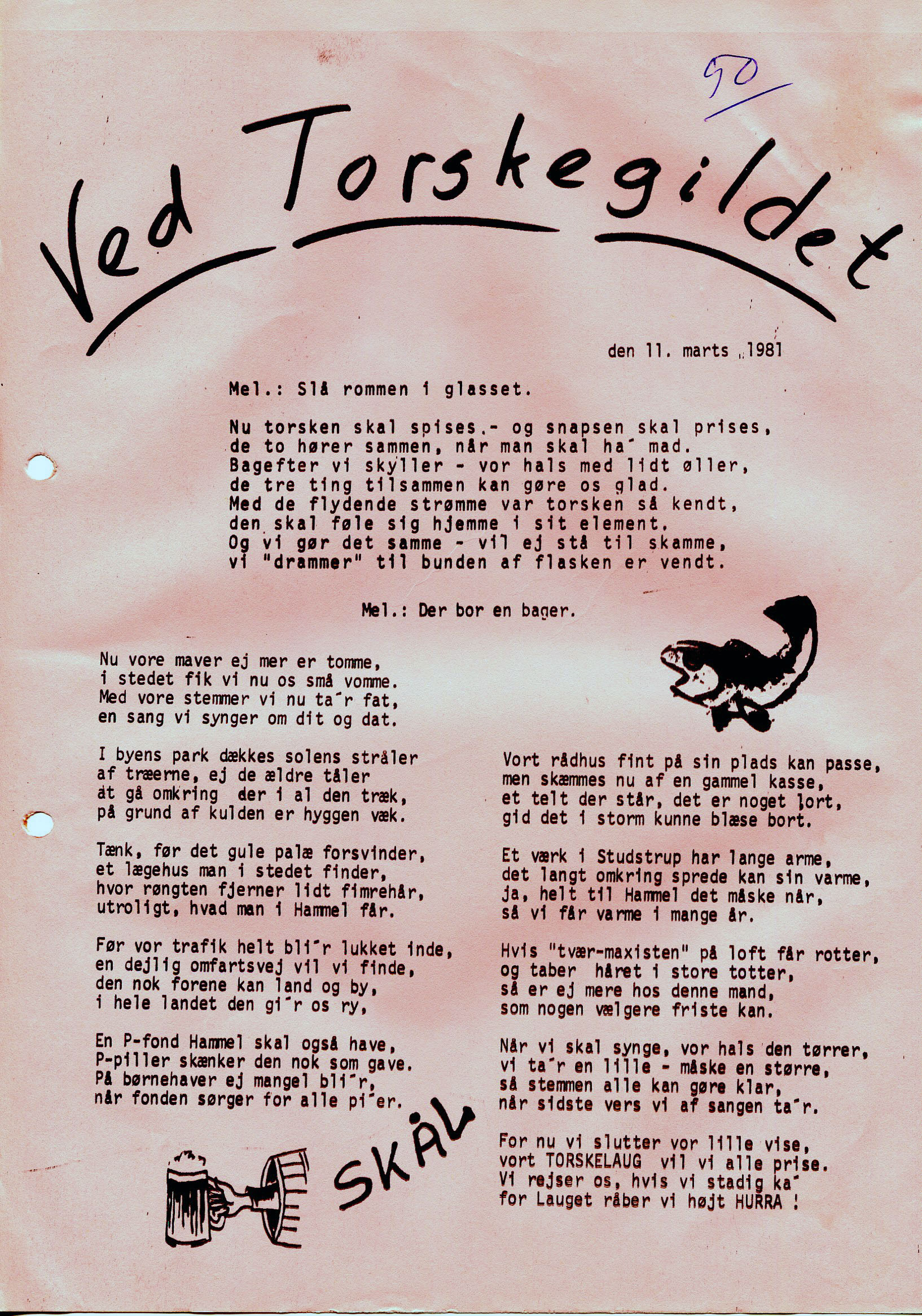 50

Ved Torskegildet

den 11. marts 1981

Mel.: Slå rommen i glasset.

Nu torsken skal spises.- og snapsen skal prises, de to hører sammen, når man skal ha´ mad. Bagefter vi skyller - vor hals med lidt øller, de tre ting tilsammen kan gøre os glad. Med de flydende strømme var torsken så kendt, den skal føle sig hjemme i sit element. Og vi gør det samme - vil ej stå til skamme, vi "drammer" til bunden af flasken er vendt.

Mel.: Der bor en bager.

Nu vore maver ej mer er tomme, i stedet fik vi nu os små vomme. Med vore stemmer vi nu ta´r fat, en sang vi synger om dit og dat.

I byens park dækkes solens stråler af træerne, ej de ældre tåler at gå omkring der i al den træk, på grund af kulden er hyggen væk.

Tænk, før det gule palæ forsvinder, et lægehus man i stedet finder, hvor røngten fjerner lidt fimrehår, utroligt, hvad man i Hammel får.

Før vor trafik helt bli´r lukket inde, en dejlig omfartsvej vil vi finde, den nok forene kan land og by, i hele landet den gi´r os ry,

En P-fond Hammel skal også have, P-piller skænker den nok som gave. På børnehaver ej mangel bli´r, når fonden sørger for alle pi´er.

SKÅL

Vort rådhus fint på sin plads kan passe, men skæmmes nu af en gammel kasse, et telt der står, det er noget lort, gid det i storm kunne blæse bort.

Et værk i Studstrup har lange arme, det langt omkring sprede kan sin varme, ja, helt til Hammel det måske når, så vi får varme i mange år.

Hvis "tvær-maxisten" på loft får rotter, og taber håret i store totter, så er ej mere hos denne mand, som nogen vælgere friste kan.

Når vi skal synge, vor hals den tørrer, vi ta´r en lille - måske en større, så stemmen alle kan gøre klar, når sidste vers vi af sangen ta´r.

For nu vi slutter vor lille vise, vort TORSKELAUG vil vi alle prise. Vi rejser os, hvis vi stadig ka´ for Lauget råber vi højt HURRA !